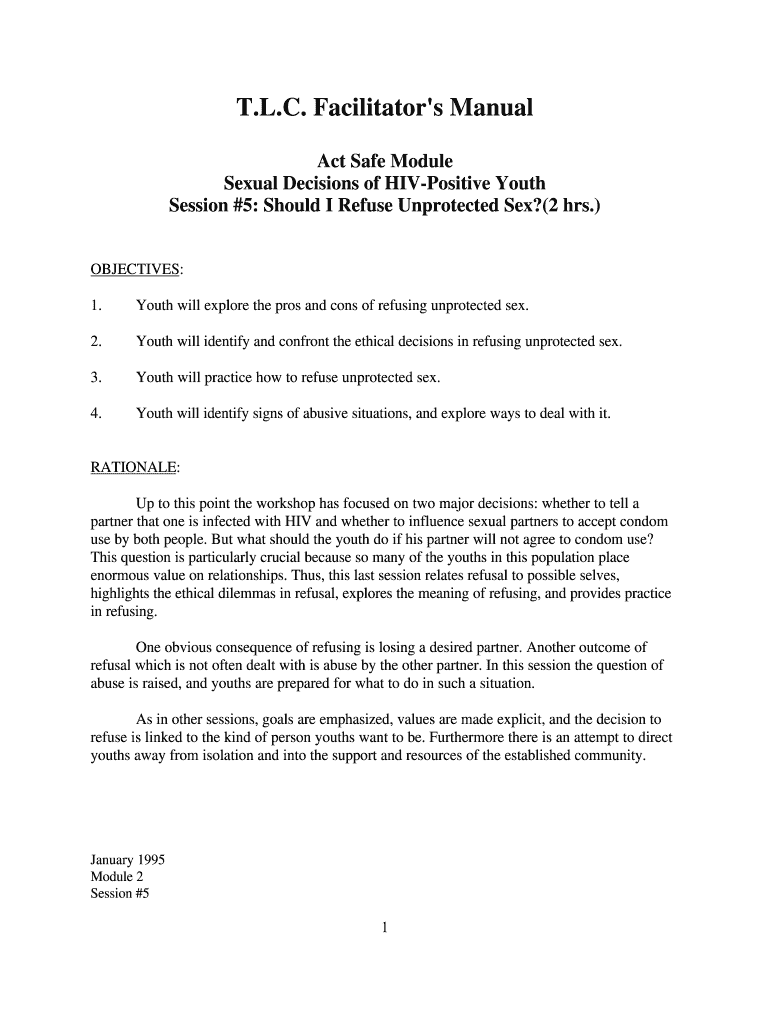 T.L.C. Facilitator's Manual

Act Safe Module
Sexual Decisions of HIV-Positive Youth
Session #5: Should I Refuse Unprotected Sex?(2 hrs.)

OBJECTIVES:

1. Youth will explore the pros and cons of refusing unprotected sex.

2. Youth will identify and confront the ethical decisions in refusing unprotected sex.

3. Youth will practice how to refuse unprotected sex.

4. Youth will identify signs of abusive situations, and explore ways to deal with it.

RATIONALE:

Up to this point the workshop has focused on two major decisions: whether to tell a partner that one is infected with HIV and whether to influence sexual partners to accept condom use by both people. But what should the youth do if his partner will not agree to condom use? This question is particularly crucial because so many of the youths in this population place enormous value on relationships. Thus, this last session relates refusal to possible selves, highlights the ethical dilemmas in refusal, explores the meaning of refusing, and provides practice in refusing.

One obvious consequence of refusing is losing a desired partner. Another outcome of refusal which is not often dealt with is abuse by the other partner. In this session the question of abuse is raised, and youths are prepared for what to do in such a situation.

As in other sessions, goals are emphasized, values are made explicit, and the decision to refuse is linked to the kind of person youths want to be. Furthermore there is an attempt to direct youths away from isolation and into the support and resources of the established community.

January 1995
Module 2
Session #5

1